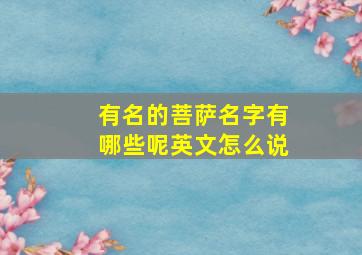 有名的菩萨名字有哪些呢英文怎么说